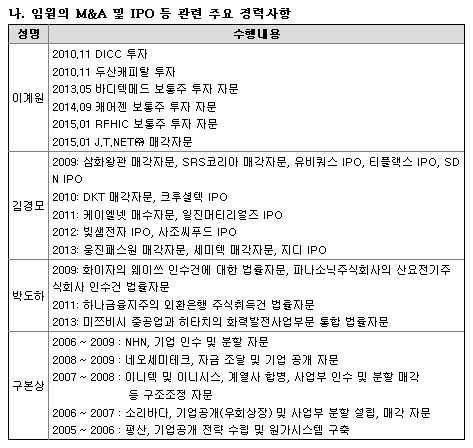 나. 임원의 M&A 및 IPO 등 관련 주요 경력사항

| 성명 | 수행내용 |
|---|---|
| 이계원 | 2010.11 DICC 투자<br>2010.11 두산캐피탈 투자<br>2013.05 바디텍메드 보통주 투자 자문<br>2014.09 캐어젠 보통주 투자 자문<br>2015.01 RFHIC 보통주 투자 자문<br>2015.01 J.T.NET㈜ 매각자문 |
| 김경모 | 2009: 삼화왕관 매각자문, SRS코리아 매각자문, 유비쿼스 IPO, 티플랙스 IPO, SDN IPO<br>2010: DKT 매각자문, 크루셜텍 IPO<br>2011: 케이엘넷 매수자문, 일진머티리얼즈 IPO<br>2012: 빛샘전자 IPO, 사조씨푸드 IPO<br>2013: 웅진패스원 매각자문, 세미텍 매각자문, 지디 IPO |
| 박도하 | 2009: 화이자의 웨이쓰 인수건에 대한 법률자문, 파나소닉주식회사의 산요전기주식회사 인수건 법률자문<br>2011: 하나금융지주의 외환은행 주식취득건 법률자문<br>2013: 미쯔비시 중공업과 히타치의 화력발전사업부문 통합 법률자문 |
| 구본상 | 2006 ~ 2009 : NHN, 기업 인수 및 분할 자문<br>2008 ~ 2009 : 네오세미테크, 자금 조달 및 기업 공개 자문<br>2007 ~ 2008 : 이니텍 및 이니시스, 계열사 합병, 사업부 인수 및 분할 매각 등 구조조정 자문<br>2006 ~ 2007 : 소리바다, 기업공개(우회상장) 및 사업부 분할 설립, 매각 자문<br>2005 ~ 2006 : 평산, 기업공개 전략 수립 및 원가시스템 구축 |